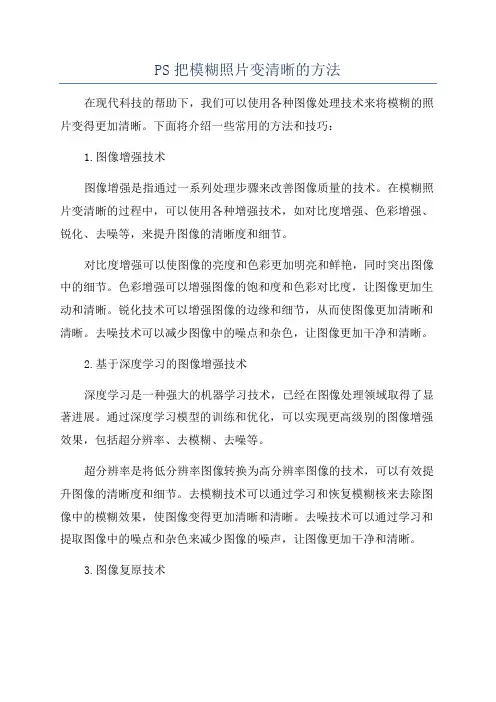 PS 把模糊照片变清晰的方法

在现代科技的帮助下，我们可以使用各种图像处理技术来将模糊的照片变得更加清晰。下面将介绍一些常用的方法和技巧：

1.图像增强技术

图像增强是指通过一系列处理步骤来改善图像质量的技术。在模糊照片变清晰的过程中，可以使用各种增强技术，如对比度增强、色彩增强、锐化、去噪等，来提升图像的清晰度和细节。

对比度增强可以使图像的亮度和色彩更加明亮和鲜艳，同时突出图像中的细节。色彩增强可以增强图像的饱和度和色彩对比度，让图像更加生动和清晰。锐化技术可以增强图像的边缘和细节，从而使图像更加清晰和清晰。去噪技术可以减少图像中的噪点和杂色，让图像更加干净和清晰。

2.基于深度学习的图像增强技术

深度学习是一种强大的机器学习技术，已经在图像处理领域取得了显著进展。通过深度学习模型的训练和优化，可以实现更高级别的图像增强效果，包括超分辨率、去模糊、去噪等。

超分辨率是将低分辨率图像转换为高分辨率图像的技术，可以有效提升图像的清晰度和细节。去模糊技术可以通过学习和恢复模糊核来去除图像中的模糊效果，使图像变得更加清晰和清晰。去噪技术可以通过学习和提取图像中的噪点和杂色来减少图像的噪声，让图像更加干净和清晰。

3.图像复原技术